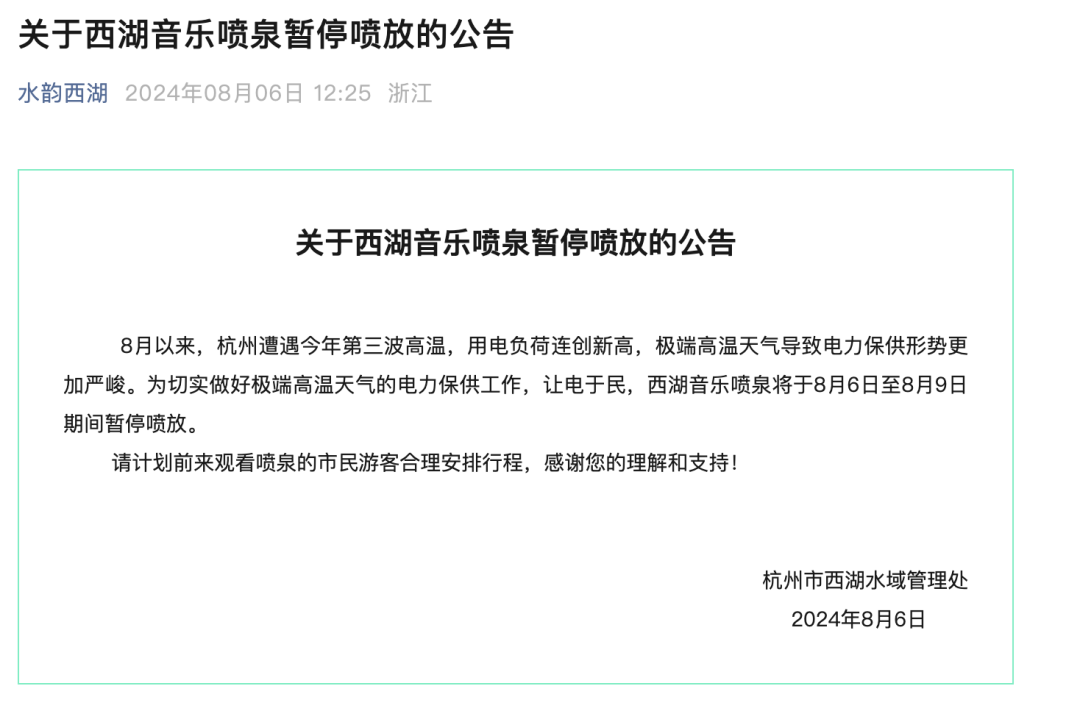 关于西湖音乐喷泉暂停喷放的公告

水韵西湖 2024年08月06日 12:25 浙江

关于西湖音乐喷泉暂停喷放的公告

8月以来，杭州遭遇今年第三波高温，用电负荷连创新高，极端高温天气导致电力保供形势更加严峻。为切实做好极端高温天气的电力保供工作，让电于民，西湖音乐喷泉将于8月6日至8月9日期间暂停喷放。

请计划前来观看喷泉的市民游客合理安排行程，感谢您的理解和支持！

杭州市西湖水域管理处
2024年8月6日